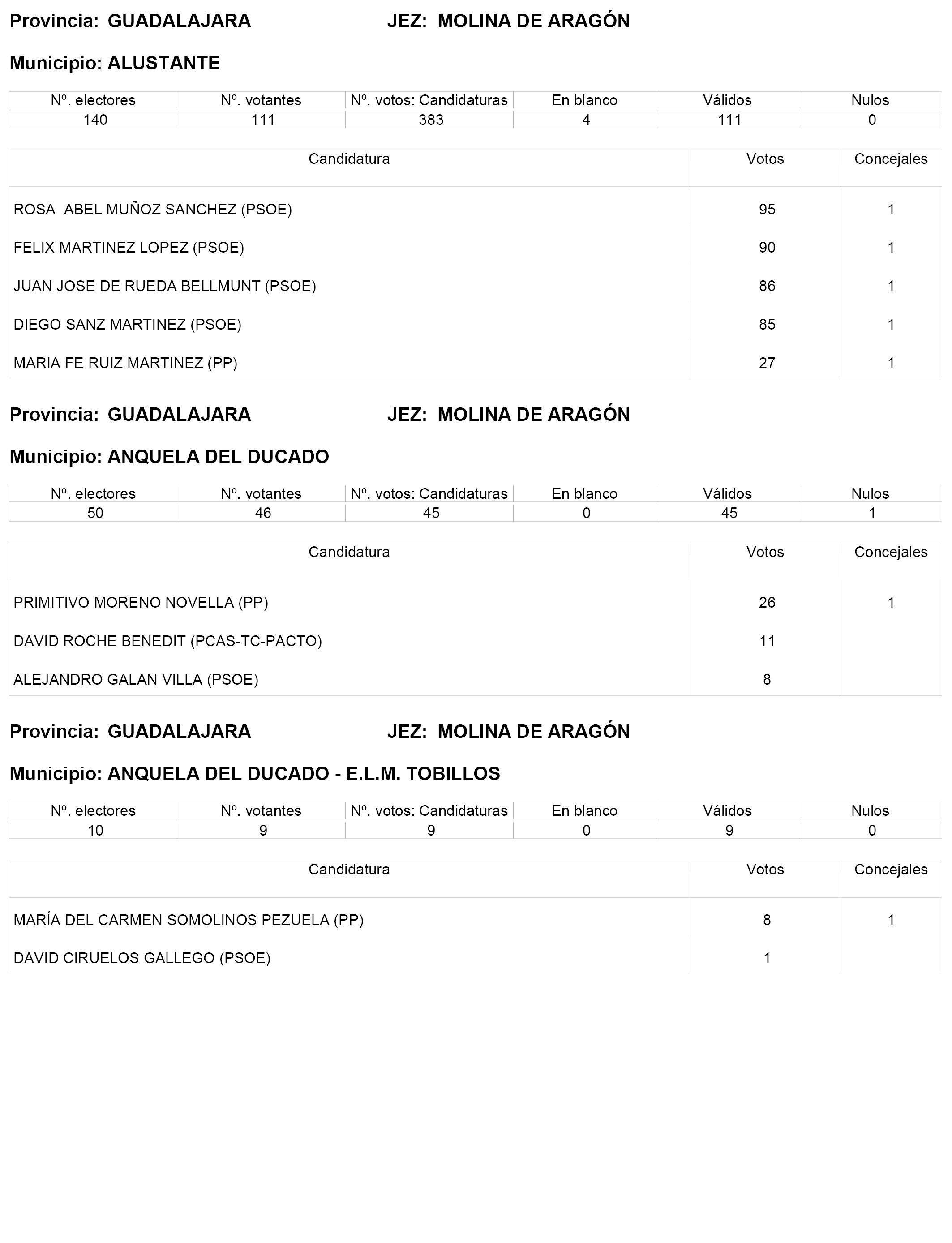 Provincia: GUADALAJARA JEZ: MOLINA DE ARAGÓN

Municipio: ALUSTANTE

| Nº. electores | Nº. votantes | Nº. votos: Candidaturas | En blanco | Válidos | Nulos |
|---|---|---|---|---|---|
| 140 | 111 | 383 | 4 | 111 | 0 |

| Candidatura | Votos | Concejales |
|---|---|---|
| ROSA ABEL MUÑOZ SANCHEZ (PSOE) | 95 | 1 |
| FELIX MARTINEZ LOPEZ (PSOE) | 90 | 1 |
| JUAN JOSE DE RUEDA BELLMUNT (PSOE) | 86 | 1 |
| DIEGO SANZ MARTINEZ (PSOE) | 85 | 1 |
| MARIA FE RUIZ MARTINEZ (PP) | 27 | 1 |

Provincia: GUADALAJARA JEZ: MOLINA DE ARAGÓN

Municipio: ANQUELA DEL DUCADO

| Nº. electores | Nº. votantes | Nº. votos: Candidaturas | En blanco | Válidos | Nulos |
|---|---|---|---|---|---|
| 50 | 46 | 45 | 0 | 45 | 1 |

| Candidatura | Votos | Concejales |
|---|---|---|
| PRIMITIVO MORENO NOVELLA (PP) | 26 | 1 |
| DAVID ROCHE BENEDIT (PCAS-TC-PACTO) | 11 | |
| ALEJANDRO GALAN VILLA (PSOE) | 8 | |

Provincia: GUADALAJARA JEZ: MOLINA DE ARAGÓN

Municipio: ANQUELA DEL DUCADO - E.L.M. TOBILLOS

| Nº. electores | Nº. votantes | Nº. votos: Candidaturas | En blanco | Válidos | Nulos |
|---|---|---|---|---|---|
| 10 | 9 | 9 | 0 | 9 | 0 |

| Candidatura | Votos | Concejales |
|---|---|---|
| MARÍA DEL CARMEN SOMOLINOS PEZUELA (PP) | 8 | 1 |
| DAVID CIRUELOS GALLEGO (PSOE) | 1 | |